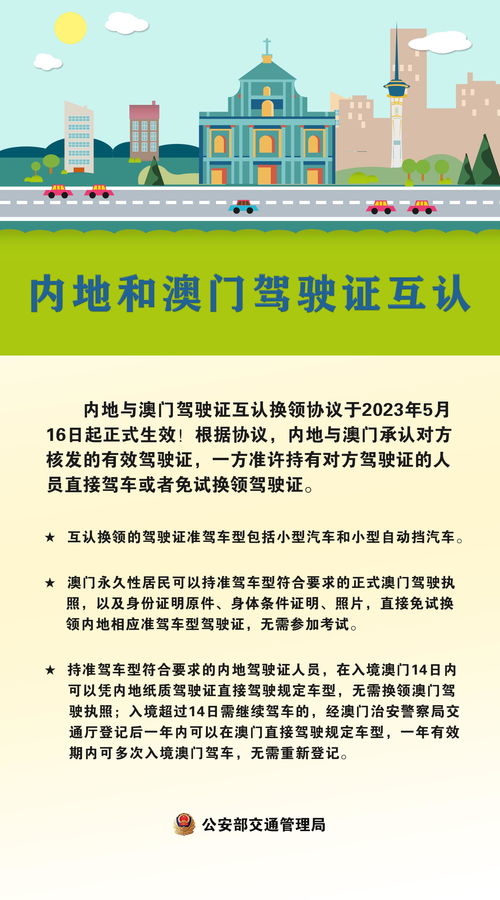 内地和澳门驾驶证互认

内地与澳门驾驶证互认换领协议于2023年5月16日起正式生效！根据协议，内地与澳门承认对方核发的有效驾驶证，一方准许持有对方驾驶证的人员直接驾车或者免试换领驾驶证。

★ 互认换领的驾驶证准驾车型包括小型汽车和小型自动挡汽车。

★ 澳门永久性居民可以持准驾车型符合要求的正式澳门驾驶执照，以及身份证明原件、身体条件证明、照片，直接免试换领内地相应准驾车型驾驶证，无需参加考试。

★ 持准驾车型符合要求的内地驾驶证人员，在入境澳门14日内可以凭内地纸质驾驶证直接驾驶规定车型，无需换领澳门驾驶执照；入境超过14日需继续驾车的，经澳门治安警察局交通厅登记后一年内可以在澳门直接驾驶规定车型，一年有效期内可多次入境澳门驾车，无需重新登记。

公安部交通管理局